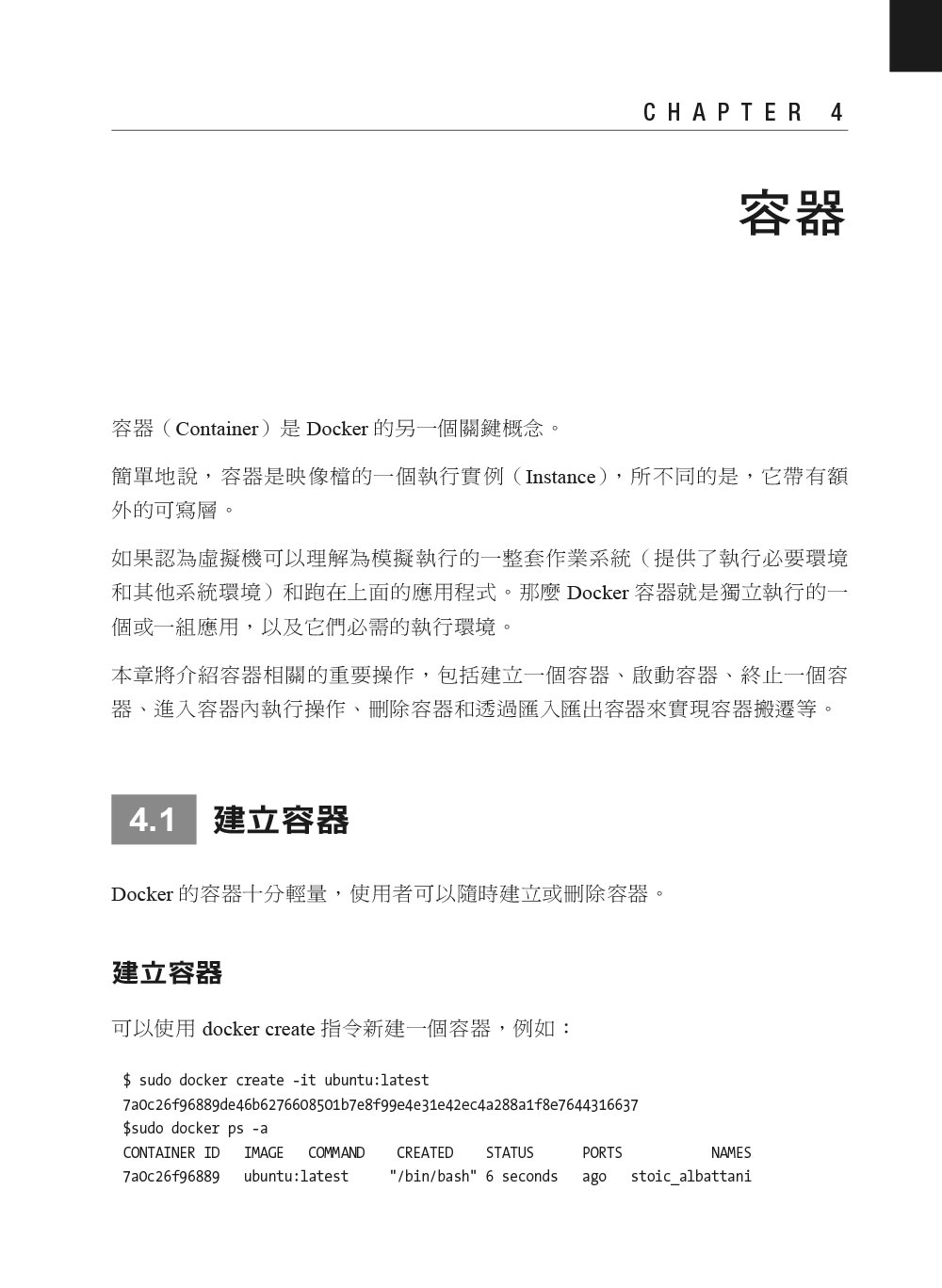 CHAPTER 4

容器

容器（Container）是 Docker 的另一個關鍵概念。

簡單地說，容器是映像檔的一個執行實例（Instance），所不同的是，它帶有額外的可寫層。

如果認為虛擬機可以理解為模擬執行的一整套作業系統（提供了執行必要環境和其他系統環境）和跑在上面的應用程式。那麼 Docker 容器就是獨立執行的一個或一組應用，以及它們必需的執行環境。

本章將介紹容器相關的重要操作，包括建立一個容器、啟動容器、終止一個容器、進入容器內執行操作、刪除容器和透過匯入匯出容器來實現容器搬遷等。

4.1 建立容器

Docker 的容器十分輕量，使用者可以隨時建立或刪除容器。

建立容器

可以使用 docker create 指令新建一個容器，例如：

$ sudo docker create -it ubuntu:latest
7a0c26f96889de46b6276608501b7e8f99e4e31e42ec4a288a1f8e7644316637
$sudo docker ps -a
CONTAINER ID IMAGE COMMAND CREATED STATUS PORTS NAMES
7a0c26f96889 ubuntu:latest "/bin/bash" 6 seconds ago stoic_albattani